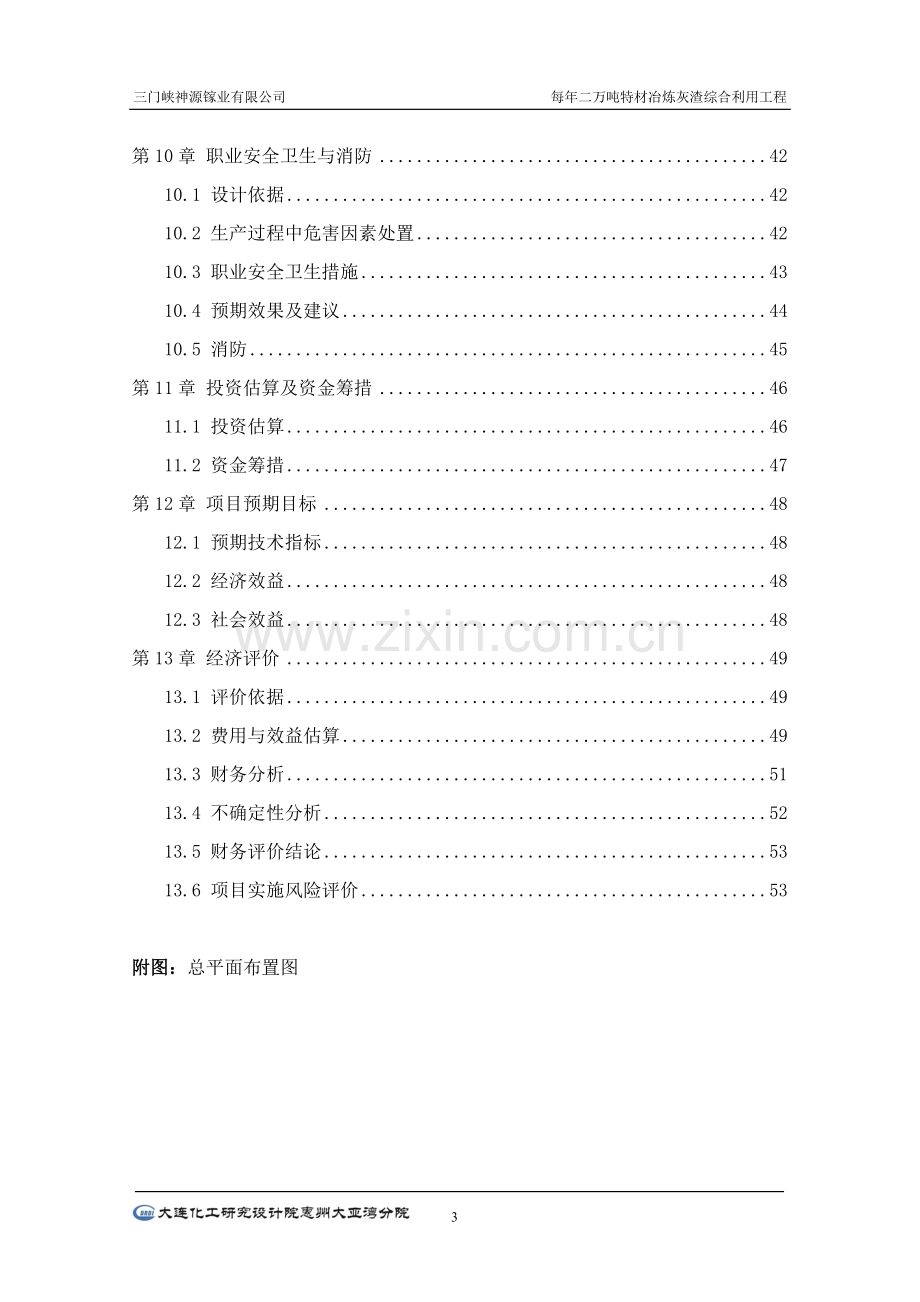 三门峡神源镓业有限公司 每年二万吨特材冶炼灰渣综合利用工程

第10章 职业安全卫生与消防 42

10.1 设计依据 42

10.2 生产过程中危害因素处置 42

10.3 职业安全卫生措施 43

10.4 预期效果及建议 44

10.5 消防 45

第11章 投资估算及资金筹措 46

11.1 投资估算 46

11.2 资金筹措 47

第12章 项目预期目标 48

12.1 预期技术指标 48

12.2 经济效益 48

12.3 社会效益 48

第13章 经济评价 49

13.1 评价依据 49

13.2 费用与效益估算 49

13.3 财务分析 51

13.4 不确定性分析 52

13.5 财务评价结论 53

13.6 项目实施风险评价 53

附图：总平面布置图

大连化工研究设计院惠州大亚湾分院

3

www.zixin.com.cn